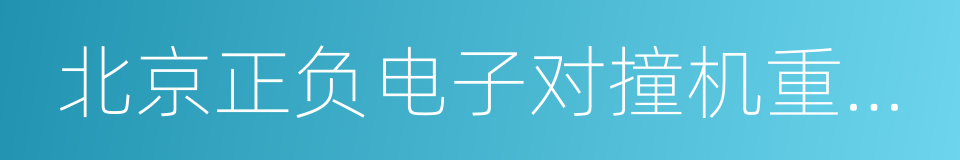 北京正负电子对撞机重...